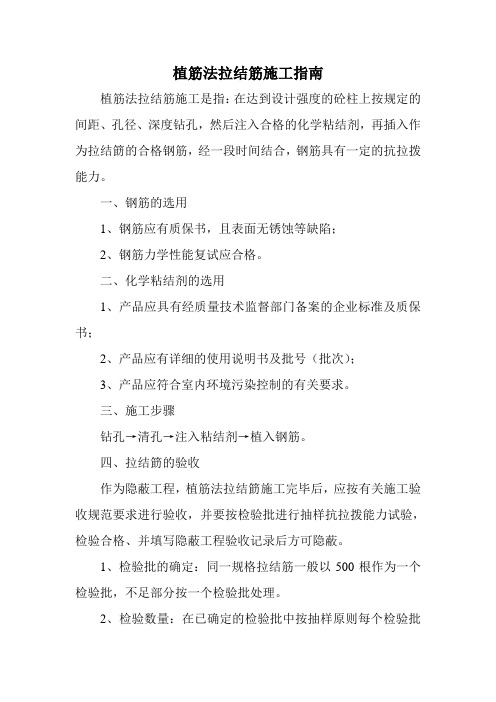 植筋法拉结筋施工指南

植筋法拉结筋施工是指：在达到设计强度的砼柱上按规定的间距、孔径、深度钻孔，然后注入合格的化学粘结剂，再插入作为拉结筋的合格钢筋，经一段时间结合，钢筋具有一定的抗拉拨能力。

一、钢筋的选用

1、钢筋应有质保书，且表面无锈蚀等缺陷；

2、钢筋力学性能复试应合格。

二、化学粘结剂的选用

1、产品应具有经质量技术监督部门备案的企业标准及质保书；

2、产品应有详细的使用说明书及批号（批次）；

3、产品应符合室内环境污染控制的有关要求。

三、施工步骤

钻孔→清孔→注入粘结剂→植入钢筋。

四、拉结筋的验收

作为隐蔽工程，植筋法拉结筋施工完毕后，应按有关施工验收规范要求进行验收，并要按检验批进行抽样抗拉拨能力试验，检验合格、并填写隐蔽工程验收记录后方可隐蔽。

1、检验批的确定：同一规格拉结筋一般以 500 根作为一个检验批，不足部分按一个检验批处理。

2、检验数量：在已确定的检验批中按抽样原则每个检验批